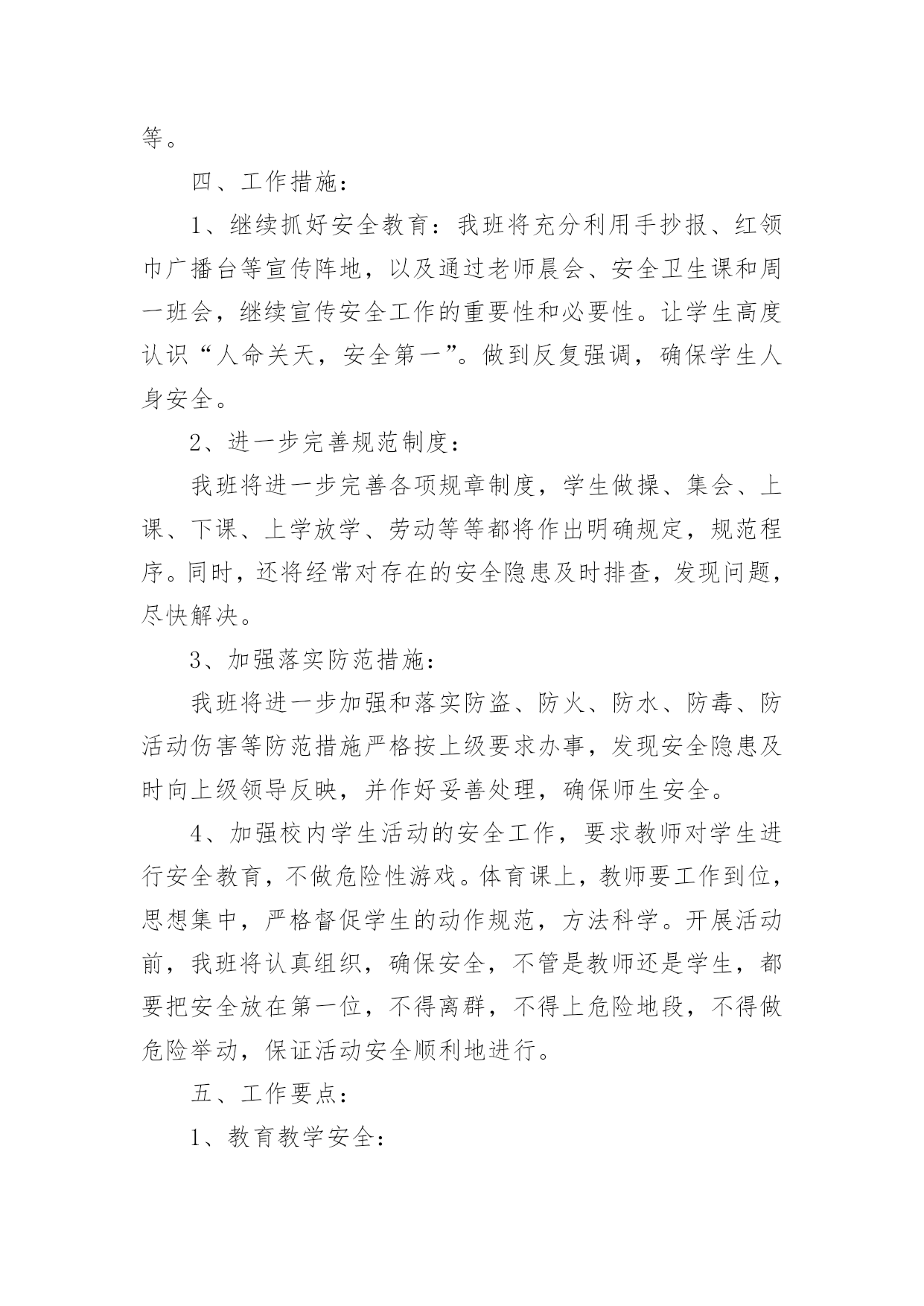 等。

四、工作措施：

1、继续抓好安全教育：我班将充分利用手抄报、红领巾广播台等宣传阵地，以及通过老师晨会、安全卫生课和周一班会，继续宣传安全工作的重要性和必要性。让学生高度认识“人命关天，安全第一”。做到反复强调，确保学生人身安全。

2、进一步完善规范制度：

我班将进一步完善各项规章制度，学生做操、集会、上课、下课、上学放学、劳动等等都将作出明确规定，规范程序。同时，还将经常对存在的安全隐患及时排查，发现问题，尽快解决。

3、加强落实防范措施：

我班将进一步加强和落实防盗、防火、防水、防毒、防活动伤害等防范措施严格按上级要求办事，发现安全隐患及时向上级领导反映，并作好妥善处理，确保师生安全。

4、加强校内学生活动的安全工作，要求教师对学生进行安全教育，不做危险性游戏。体育课上，教师要工作到位，思想集中，严格督促学生的动作规范，方法科学。开展活动前，我班将认真组织，确保安全，不管是教师还是学生，都要把安全放在第一位，不得离群，不得上危险地段，不得做危险举动，保证活动安全顺利地进行。

五、工作要点：

1、教育教学安全：